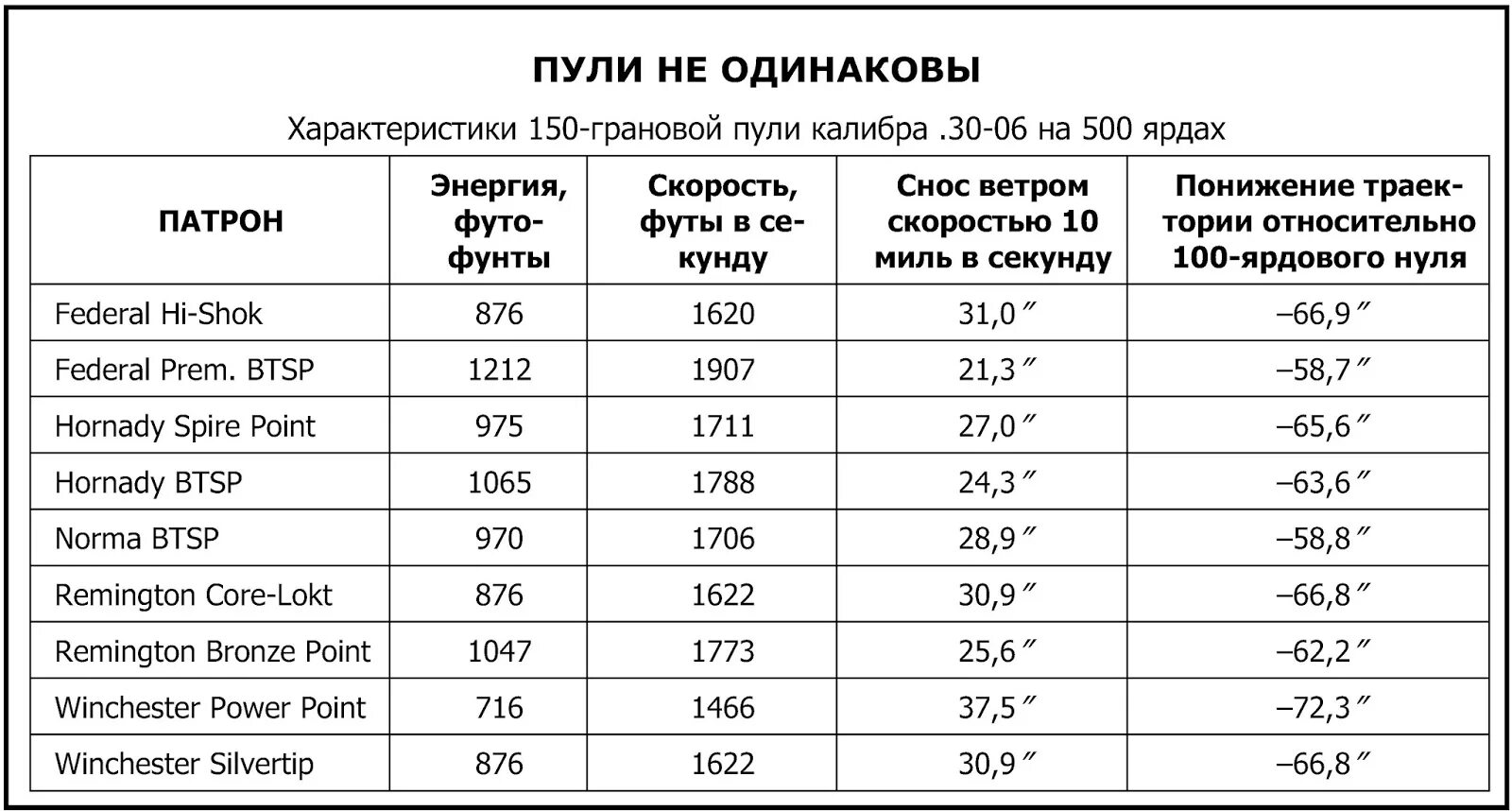 ПУЛИ НЕ ОДИНАКОВЫ

Характеристики 150-грановой пули калибра .30-06 на 500 ярдах

| ПАТРОН | Энергия, футо-фунты | Скорость, футы в секунду | Снос ветром скоростью 10 миль в секунду | Понижение траектории относительно 100-ярдового нуля |
|---|---|---|---|---|
| Federal Hi-Shok | 876 | 1620 | 31,0″ | –66,9″ |
| Federal Prem. BTSP | 1212 | 1907 | 21,3″ | –58,7″ |
| Hornady Spire Point | 975 | 1711 | 27,0″ | –65,6″ |
| Hornady BTSP | 1065 | 1788 | 24,3″ | –63,6″ |
| Norma BTSP | 970 | 1706 | 28,9″ | –58,8″ |
| Remington Core-Lokt | 876 | 1622 | 30,9″ | –66,8″ |
| Remington Bronze Point | 1047 | 1773 | 25,6″ | –62,2″ |
| Winchester Power Point | 716 | 1466 | 37,5″ | –72,3″ |
| Winchester Silvertip | 876 | 1622 | 30,9″ | –66,8″ |